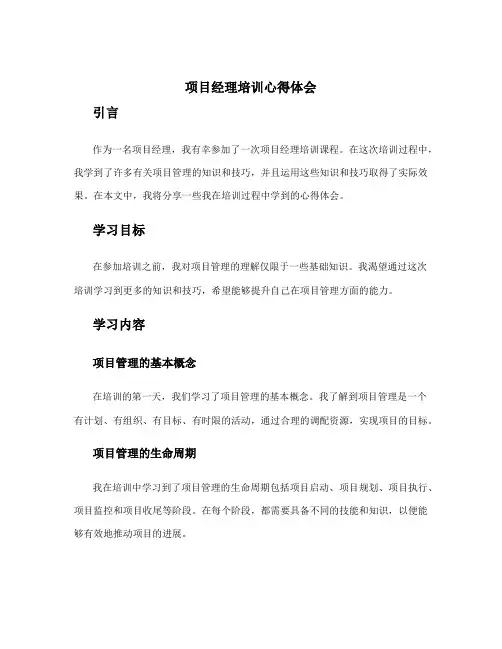 项目经理培训心得体会

引言

作为一名项目经理，我有幸参加了一次项目经理培训课程。在这次培训过程中，我学到了许多有关项目管理的知识和技巧，并且运用这些知识和技巧取得了实际效果。在本文中，我将分享一些我在培训过程中学到的心得体会。

学习目标

在参加培训之前，我对项目管理的理解仅限于一些基础知识。我渴望通过这次培训学习到更多的知识和技巧，希望能够提升自己在项目管理方面的能力。

学习内容

项目管理的基本概念

在培训的第一天，我们学习了项目管理的基本概念。我了解到项目管理是一个有计划、有组织、有目标、有时限的活动，通过合理的调配资源，实现项目的目标。

项目管理的生命周期

我在培训中学习到了项目管理的生命周期包括项目启动、项目规划、项目执行、项目监控和项目收尾等阶段。在每个阶段，都需要具备不同的技能和知识，以便能够有效地推动项目的进展。